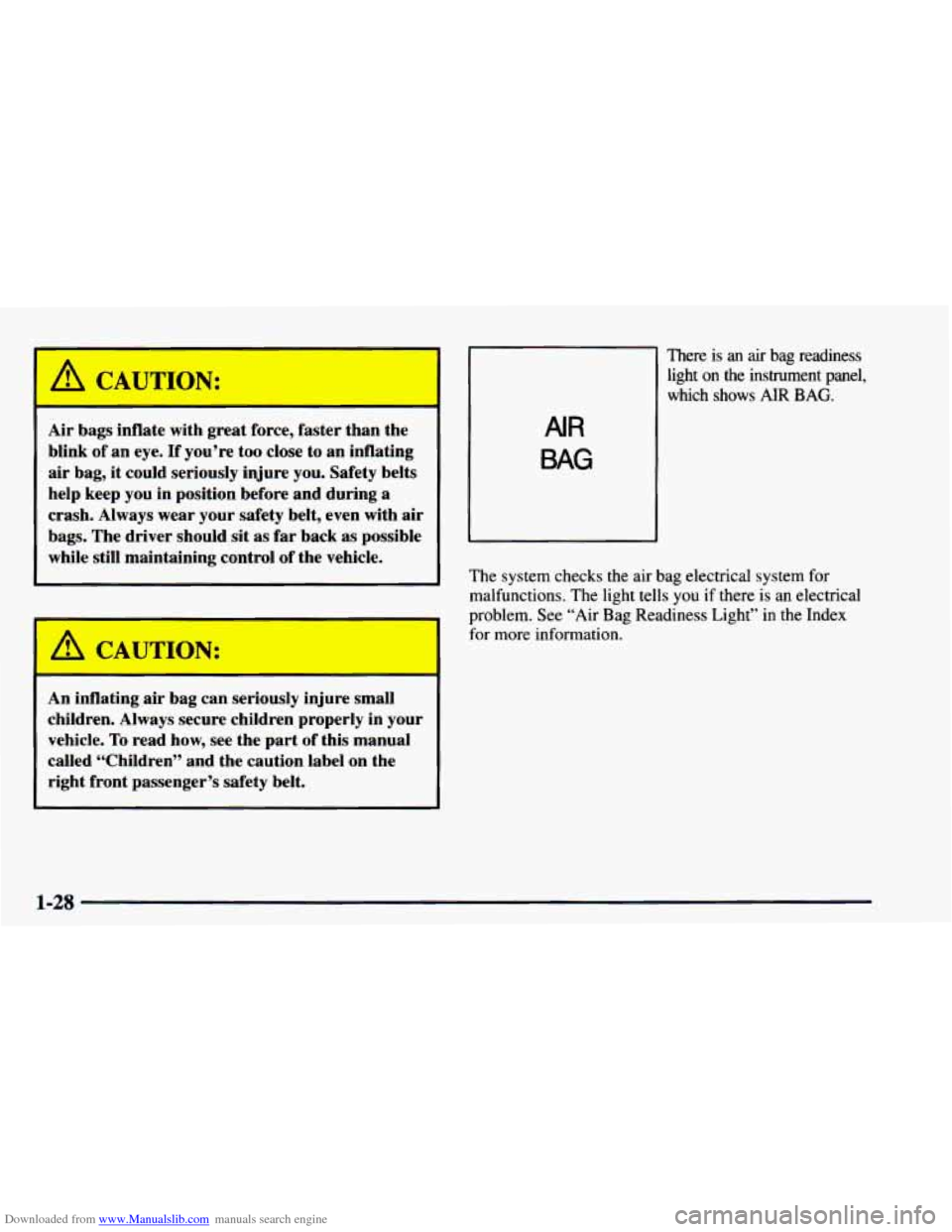 CAUTION:

Air bags inflate with great force, faster than the blink of an eye. If you're too close to an inflating air bag, it could seriously injure you. Safety belts help keep you in position before and during a crash. Always wear your safety belt, even with air bags. The driver should sit as far back as possible while still maintaining control of the vehicle.

CAUTION:

An inflating air bag can seriously injure small children. Always secure children properly in your vehicle. To read how, see the part of this manual called "Children" and the caution label on the right front passenger's safety belt.

AIR
BAG

There is an air bag readiness light on the instrument panel, which shows AIR BAG.

The system checks the air bag electrical system for malfunctions. The light tells you if there is an electrical problem. See "Air Bag Readiness Light" in the Index for more information.

1-28

Downloaded from www.Manualslib.com manuals search engine

carmanualsonline.info